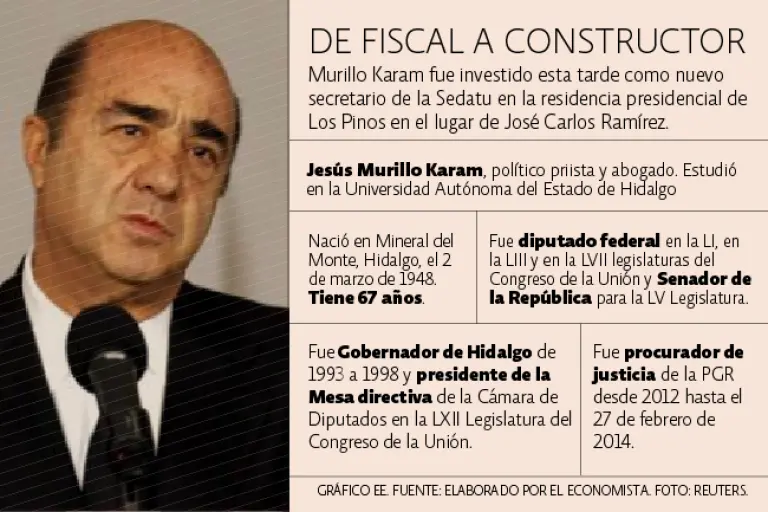 DE FISCAL A CONSTRUCTOR

Murillo Karam fue investido esta tarde como nuevo secretario de la Sedatu en la residencia presidencial de Los Pinos en el lugar de José Carlos Ramírez.

Jesús Murillo Karam, político priista y abogado. Estudió en la Universidad Autónoma del Estado de Hidalgo

Nació en Mineral del Monte, Hidalgo, el 2 de marzo de 1948. Tiene 67 años.

Fue diputado federal en la LI, en la LIII y en la LVII legislaturas del Congreso de la Unión y Senador de la República para la LV Legislatura.

Fue Gobernador de Hidalgo de 1993 a 1998 y presidente de la Mesa directiva de la Cámara de Diputados en la LXII Legislatura del Congreso de la Unión.

Fue procurador de justicia de la PGR desde 2012 hasta el 27 de febrero de 2014.

GRÁFICO EE. FUENTE: ELABORADO POR EL ECONOMISTA. FOTO: REUTERS.